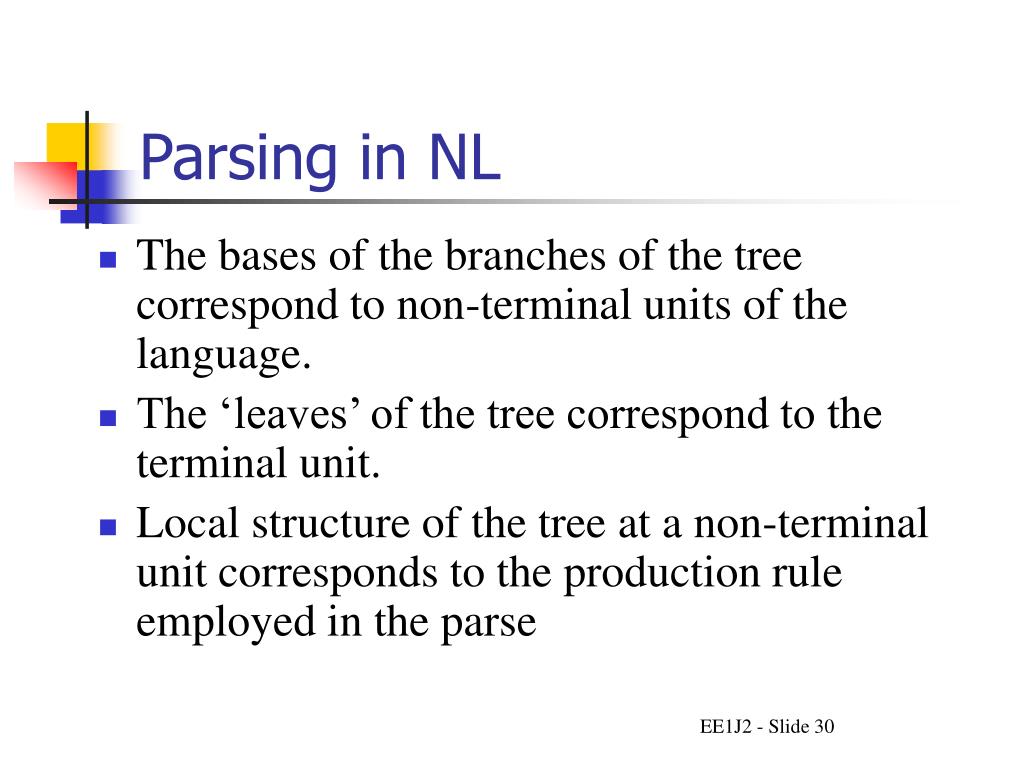 Parsing in NL

- The bases of the branches of the tree correspond to non-terminal units of the language.
- The ‘leaves’ of the tree correspond to the terminal unit.
- Local structure of the tree at a non-terminal unit corresponds to the production rule employed in the parse

EE1J2 - Slide 30